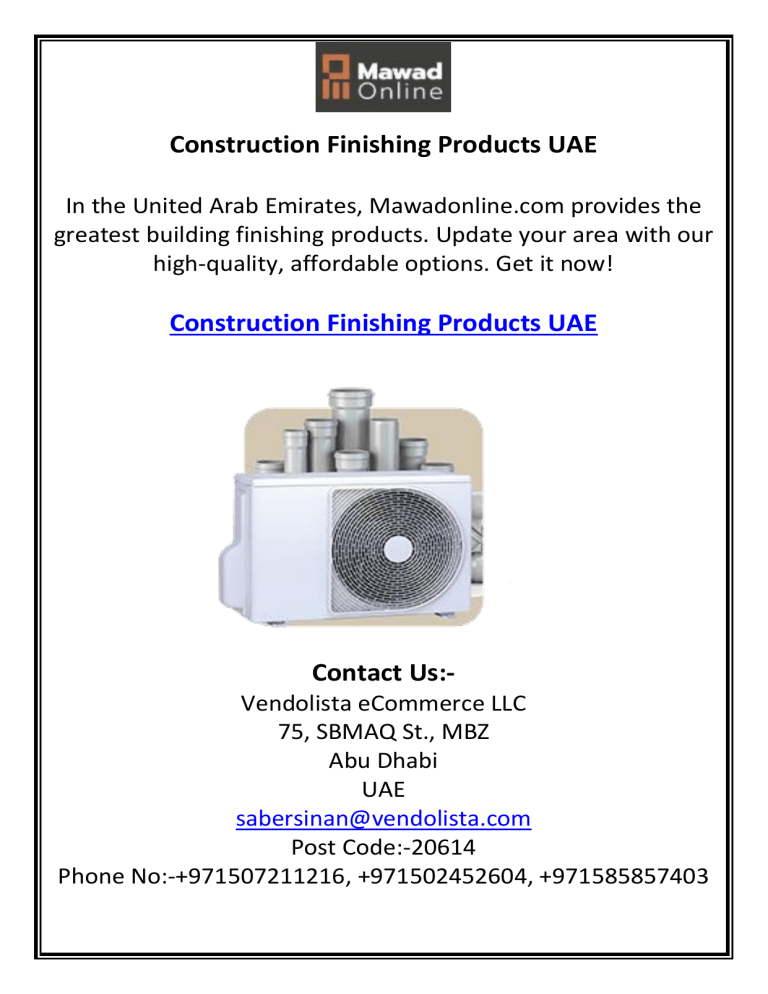 Mawad Online

Construction Finishing Products UAE

In the United Arab Emirates, Mawadonline.com provides the greatest building finishing products. Update your area with our high-quality, affordable options. Get it now!

Construction Finishing Products UAE

Contact Us:-
Vendolista eCommerce LLC
75, SBMAQ St., MBZ
Abu Dhabi
UAE
sabersinan@vendolista.com
Post Code:-20614
Phone No:-+971507211216, +971502452604, +971585857403